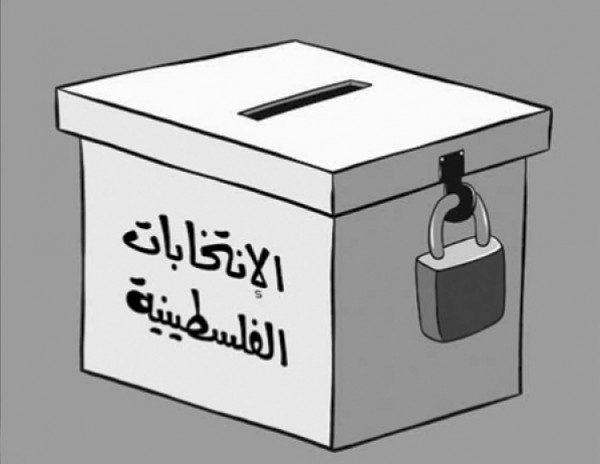 الإنتخابات
الفلسطينية